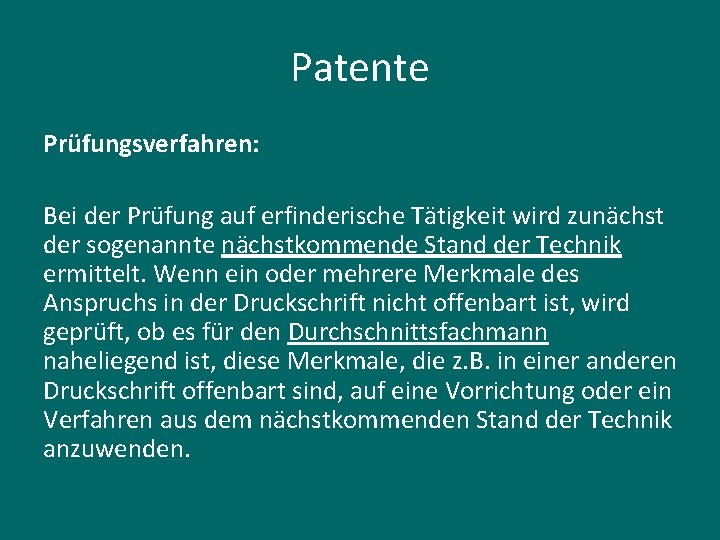 Patente

Prüfungsverfahren:

Bei der Prüfung auf erfinderische Tätigkeit wird zunächst der sogenannte nächstkommende Stand der Technik ermittelt. Wenn ein oder mehrere Merkmale des Anspruchs in der Druckschrift nicht offenbart ist, wird geprüft, ob es für den Durchschnittsfachmann naheliegend ist, diese Merkmale, die z.B. in einer anderen Druckschrift offenbart sind, auf eine Vorrichtung oder ein Verfahren aus dem nächstkommenden Stand der Technik anzuwenden.